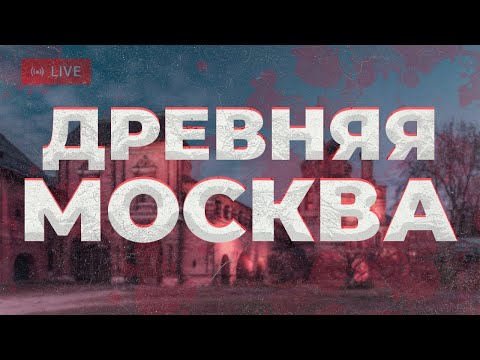 LIVE

ДРЕВНЯЯ МОСКВА